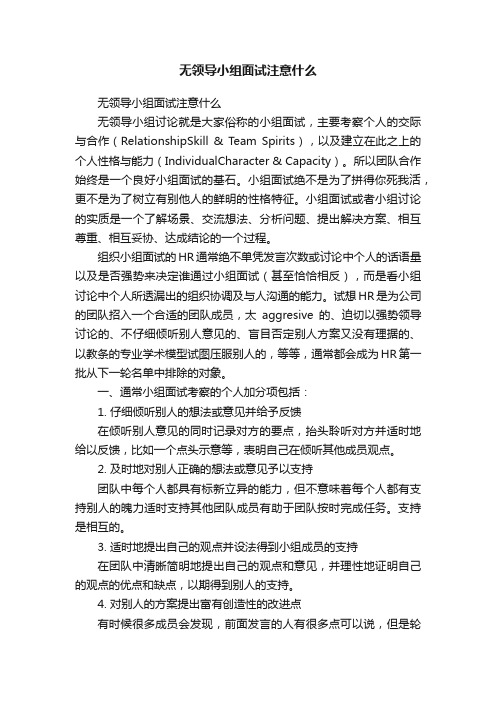 无领导小组面试注意什么

无领导小组面试注意什么

无领导小组讨论就是大家俗称的小组面试，主要考察个人的交际与合作（RelationshipSkill & Team Spirits），以及建立在此之上的个人性格与能力（IndividualCharacter & Capacity）。所以团队合作始终是一个良好小组面试的基石。小组面试绝不是为了拼得你死我活，更不是为了树立有别他人的鲜明的性格特征。小组面试或者小组讨论的实质是一个了解场景、交流想法、分析问题、提出解决方案、相互尊重、相互妥协、达成结论的一个过程。

组织小组面试的HR通常绝不单凭发言次数或讨论中个人的话语量以及是否强势来决定谁通过小组面试（甚至恰恰相反），而是看小组讨论中个人所透漏出的组织协调及与人沟通的能力。试想HR是为公司的团队招入一个合适的团队成员，太 aggresive 的、迫切以强势领导讨论的、不仔细倾听别人意见的、盲目否定别人方案又没有理据的、以教条的专业学术模型试图压服别人的，等等，通常都会成为HR第一批从下一轮名单中排除的对象。

一、通常小组面试考察的个人加分项包括：

1. 仔细倾听别人的想法或意见并给予反馈

在倾听别人意见的同时记录对方的要点，抬头聆听对方并适时地给以反馈，比如一个点头示意等，表明自己在倾听其他成员观点。

2. 及时地对别人正确的想法或意见予以支持

团队中每个人都具有标新立异的能力，但不意味着每个人都有支持别人的魄力适时支持其他团队成员有助于团队按时完成任务。支持是相互的。

3. 适时地提出自己的观点并设法得到小组成员的支持

在团队中清晰简明地提出自己的观点和意见，并理性地证明自己的观点的优点和缺点，以期得到别人的支持。

4. 对别人的方案提出富有创造性的改进点

有时候很多成员会发现，前面发言的人有很多点可以说，但是轮